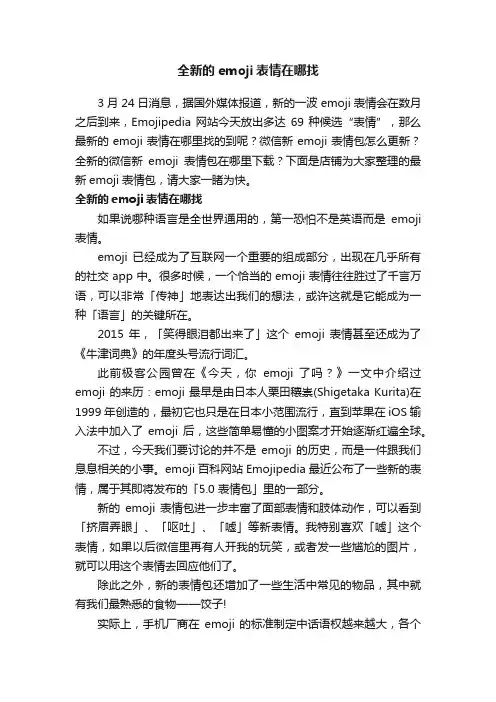 全新的 emoji 表情在哪找

3 月 24 日消息，据国外媒体报道，新的一波 emoji 表情会在数月之后到来，Emojipedia 网站今天放出多达 69 种候选“表情”，那么最新的 emoji 表情在哪里找的到呢？微信新 emoji 表情包怎么更新？全新的微信新 emoji 表情包在哪里下载？下面是店铺为大家整理的最新 emoji 表情包，请大家一睹为快。

全新的 emoji 表情在哪找

如果说哪种语言是全世界通用的，第一恐怕不是英语而是 emoji 表情。

emoji 已经成为了互联网一个重要的组成部分，出现在几乎所有的社交 app 中。很多时候，一个恰当的 emoji 表情往往胜过了千言万语，可以非常「传神」地表达出我们的想法，或许这就是它能成为一种「语言」的关键所在。

2015 年，「笑得眼泪都出来了」这个 emoji 表情甚至还成为了《牛津词典》的年度头号流行词汇。

此前极客公园曾在《今天，你 emoji 了吗？》一文中介绍过 emoji 的来历：emoji 最早是由日本人栗田穰崇(Shigetaka Kurita)在 1999 年创造的，最初它也只是在日本小范围流行，直到苹果在 iOS 输入法中加入了 emoji 后，这些简单易懂的小图案才开始逐渐红遍全球。

不过，今天我们要讨论的并不是 emoji 的历史，而是一件跟我们息息相关的小事。emoji 百科网站 Emojipedia 最近公布了一些新的表情，属于其即将发布的「5.0 表情包」里的一部分。

新的 emoji 表情包进一步丰富了面部表情和肢体动作，可以看到「挤眉弄眼」、「呕吐」、「嘘」等新表情。我特别喜欢「嘘」这个表情，如果以后微信里再有人开我的玩笑，或者发一些尴尬的图片，就可以用这个表情去回应他们了。

除此之外，新的表情包还增加了一些生活中常见的物品，其中就有我们最熟悉的食物——饺子!

实际上，手机厂商在 emoji 的标准制定中话语权越来越大，各个